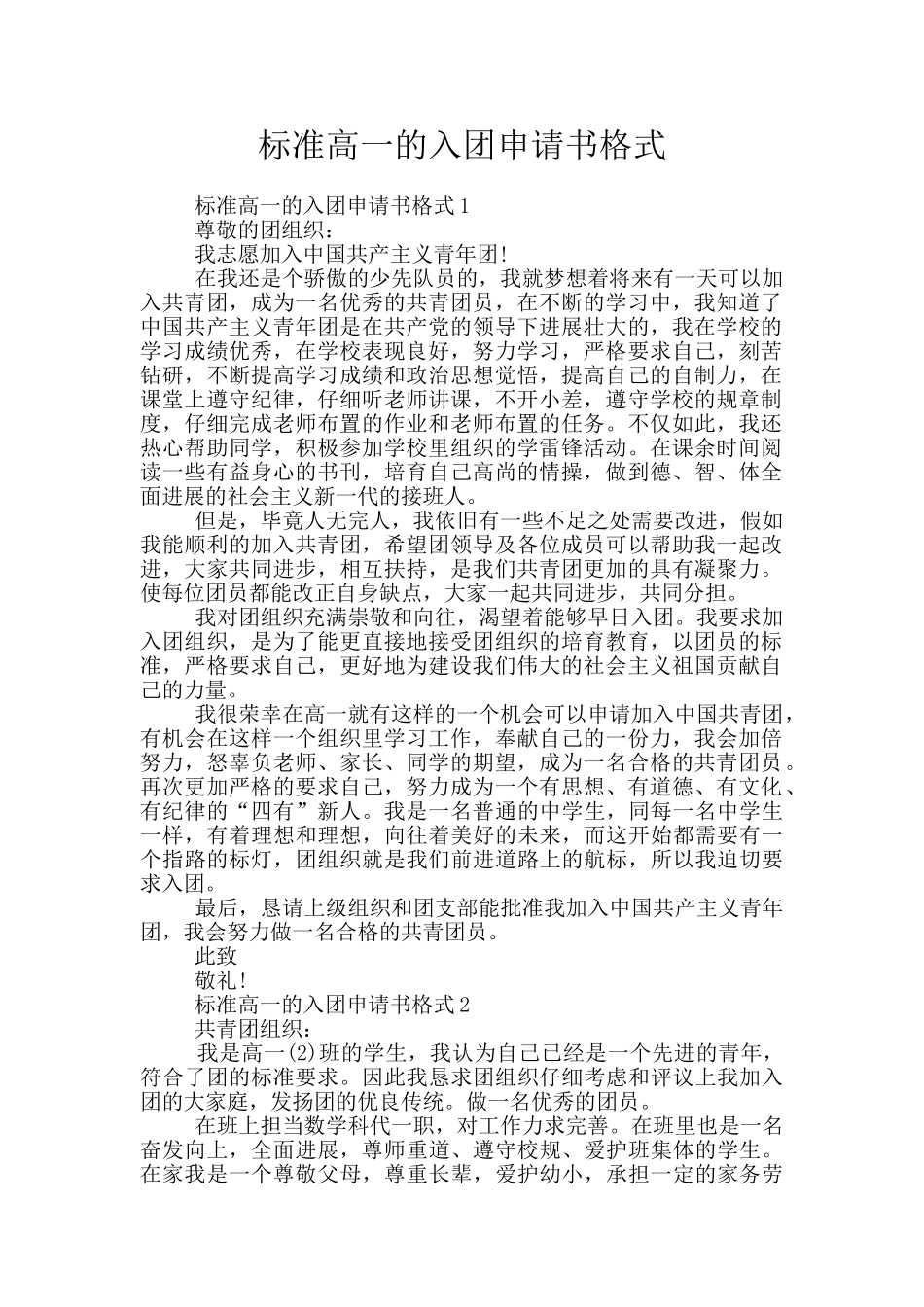 标准高一的入团申请书格式

标准高一的入团申请书格式1

尊敬的团组织：

我志愿加入中国共产主义青年团!

在我还是个骄傲的少先队员的，我就梦想着将来有一天可以加入共青团，成为一名优秀的共青团员，在不断的学习中，我知道了中国共产主义青年团是在共产党的领导下进展壮大的，我在学校的学习成绩优秀，在学校表现良好，努力学习，严格要求自己，刻苦钻研，不断提高学习成绩和政治思想觉悟，提高自己的自制力，在课堂上遵守纪律，仔细听老师讲课，不开小差，遵守学校的规章制度，仔细完成老师布置的作业和老师布置的任务。不仅如此，我还热心帮助同学，积极参加学校里组织的学雷锋活动。在课余时间阅读一些有益身心的书刊，培育自己高尚的情操，做到德、智、体全面进展的社会主义新一代的接班人。

但是，毕竟人无完人，我依旧有一些不足之处需要改进，假如我能顺利的加入共青团，希望团领导及各位成员可以帮助我一起改进，大家共同进步，相互扶持，是我们共青团更加的具有凝聚力。使每位团员都能改正自身缺点，大家一起共同进步，共同分担。

我对团组织充满崇敬和向往，渴望着能够早日入团。我要求加入团组织，是为了能更直接地接受团组织的培育教育，以团员的标准，严格要求自己，更好地为建设我们伟大的社会主义祖国贡献自己的力量。

我很荣幸在高一就有这样的一个机会可以申请加入中国共青团，有机会在这样一个组织里学习工作，奉献自己的一份力，我会加倍努力，怒辜负老师、家长、同学的期望，成为一名合格的共青团员。再次更加严格的要求自己，努力成为一个有思想、有道德、有文化、有纪律的“四有”新人。我是一名普通的中学生，同每一名中学生一样，有着理想和理想，向往着美好的未来，而这开始都需要有一个指路的标灯，团组织就是我们前进道路上的航标，所以我迫切要求入团。

最后，恳请上级组织和团支部能批准我加入中国共产主义青年团，我会努力做一名合格的共青团员。

此致

敬礼!

标准高一的入团申请书格式2

共青团组织：

我是高一(2)班的学生，我认为自己已经是一个先进的青年，符合了团的标准要求。因此我恳求团组织仔细考虑和评议上我加入团的大家庭，发扬团的优良传统。做一名优秀的团员。

在班上担当数学科代一职，对工作力求完善。在班里也是一名奋发向上，全面进展，尊师重道、遵守校规、爱护班集体的学生。在家我是一个尊敬父母，尊重长辈，爱护幼小，承担一定的家务劳